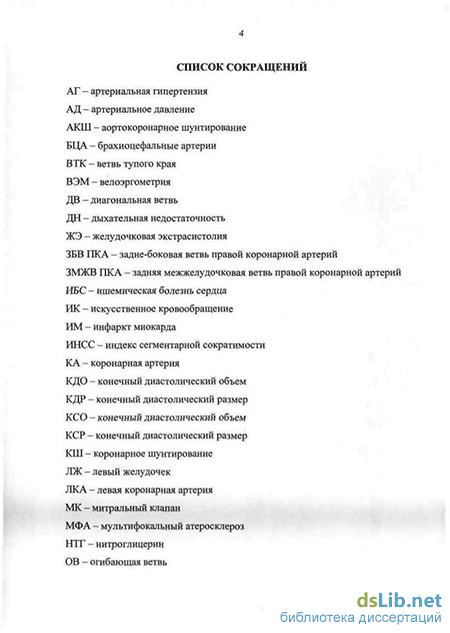 4

СПИСОК СОКРАЩЕНИЙ

АГ – артериальная гипертензия

АД – артериальное давление

АКШ – аортокоронарное шунтирование

БЦА – брахиоцефальные артерии

ВТК – ветвь тупого края

ВЭМ – велоэргометрия

ДВ – диагональная ветвь

ДН – дыхательная недостаточность

ЖЭ – желудочковая экстрасистолия

ЗБВ ПКА – задне-боковая ветвь правой коронарной артерий

ЗМЖВ ПКА – задняя межжелудочковая ветвь правой коронарной артерий

ИБС – ишемическая болезнь сердца

ИК – искусственное кровообращение

ИМ – инфаркт миокарда

ИНСС – индекс сегментарной сократимости

КА – коронарная артерия

КДО – конечный диастолический объем

КДР – конечный диастолический размер

КСО – конечный диастолический объем

КСР – конечный диастолический размер

КШ – коронарное шунтирование

ЛЖ – левый желудочек

ЛКА – левая коронарная артерия

МК – митральный клапан

МФА – мультифокальный атеросклероз

НТГ – нитроглицерин

ОВ – огибающая ветвь

dsLib.net
библиотека диссертаций